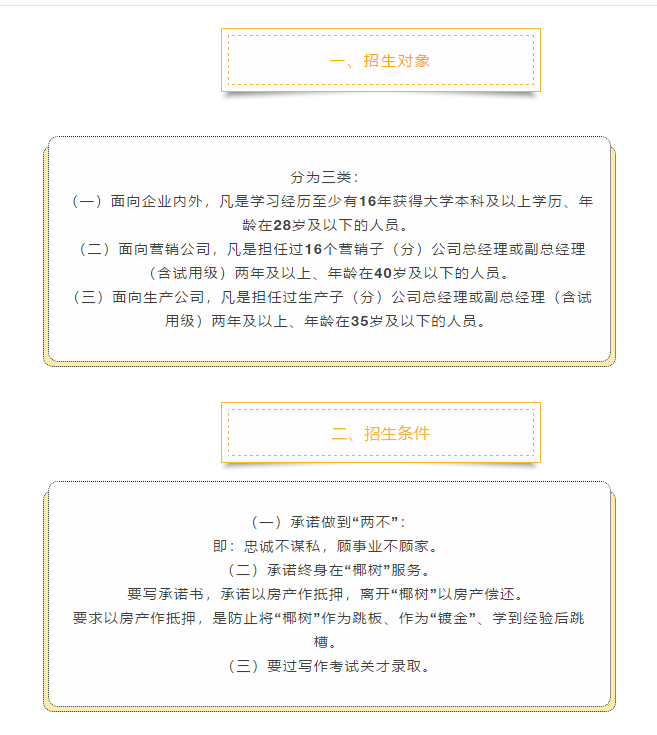 一、招生对象

分为三类：

（一）面向企业内外，凡是学习经历至少有16年获得大学本科及以上学历、年龄在28岁及以下的人员。

（二）面向营销公司，凡是担任过16个营销子（分）公司总经理或副总经理（含试用级）两年及以上、年龄在40岁及以下的人员。

（三）面向生产公司，凡是担任过生产子（分）公司总经理或副总经理（含试用级）两年及以上、年龄在35岁及以下的人员。

二、招生条件

（一）承诺做到“两不”：

即：忠诚不谋私，顾事业不顾家。

（二）承诺终身在“椰树”服务。

要写承诺书，承诺以房产作抵押，离开“椰树”以房产偿还。

要求以房产作抵押，是防止将“椰树”作为跳板、作为“镀金”、学到经验后跳槽。

（三）要过写作考试关才录取。